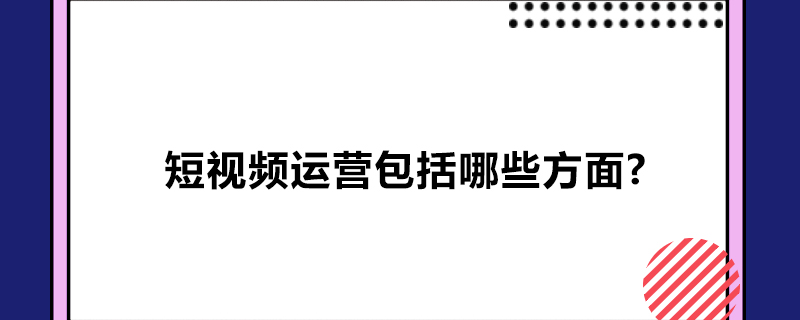 短视频运营包括哪些方面?